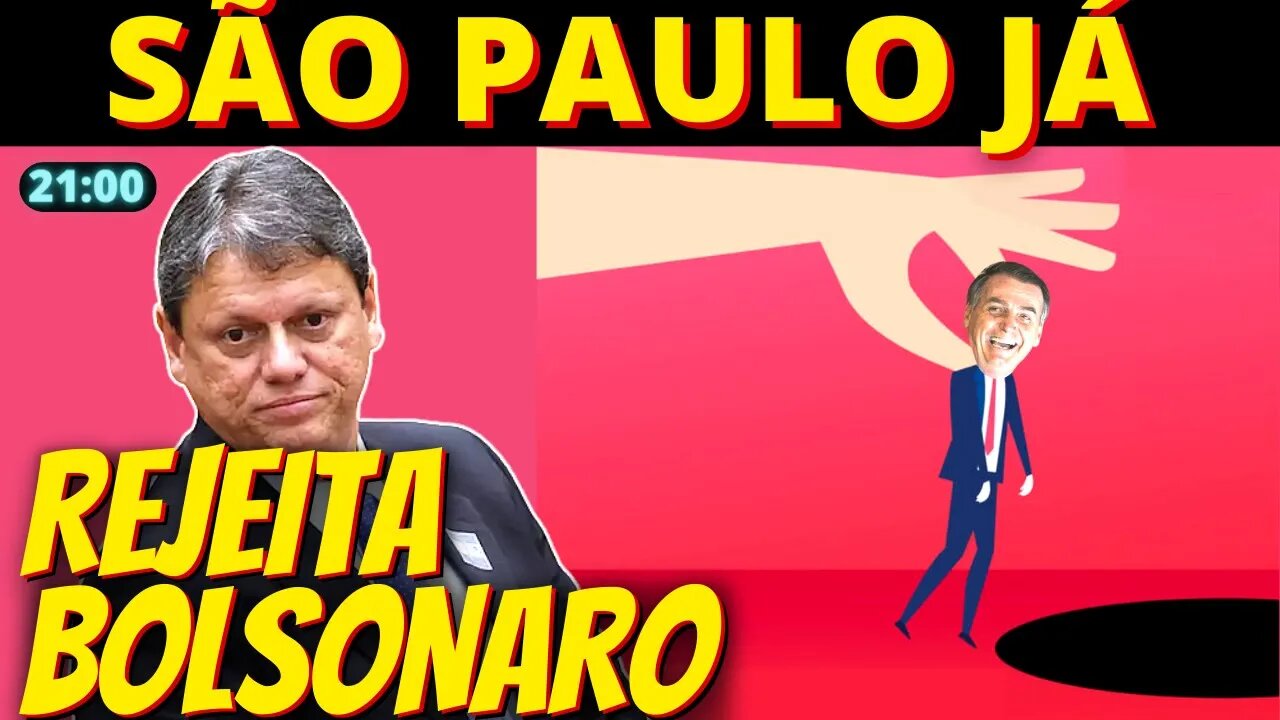 SÃO PAULO JÁ

21:00

REJEITA BOLSONARO